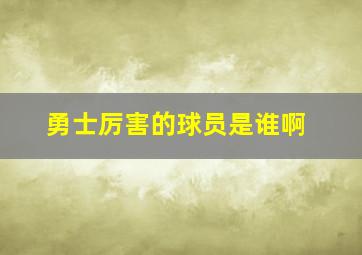 勇士厉害的球员是谁啊